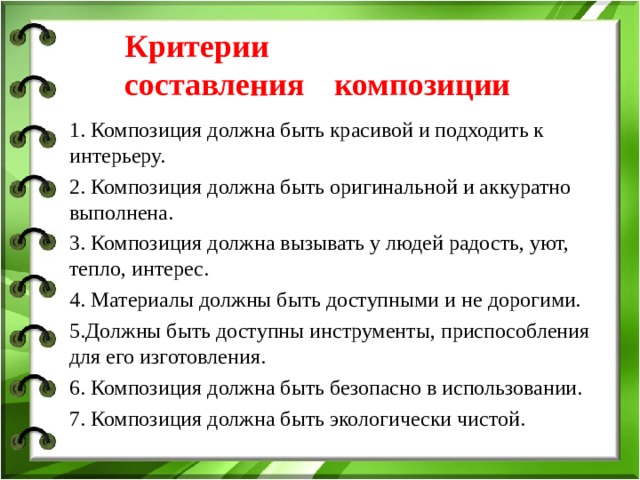 Критерии составления композиции

1. Композиция должна быть красивой и подходить к интерьеру.

2. Композиция должна быть оригинальной и аккуратно выполнена.

3. Композиция должна вызывать у людей радость, уют, тепло, интерес.

4. Материалы должны быть доступными и не дорогими.

5.Должны быть доступны инструменты, приспособления для его изготовления.

6. Композиция должна быть безопасно в использовании.

7. Композиция должна быть экологически чистой.